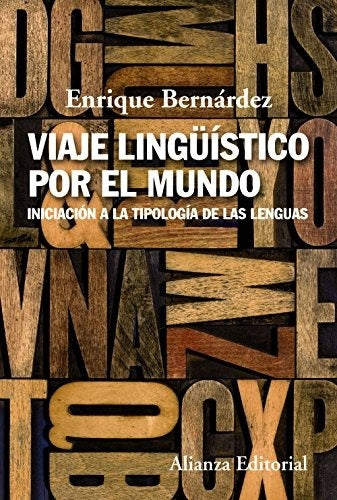 Enrique Bernárdez

VIAJE LINGÜÍSTICO POR EL MUNDO

INICIACIÓN A LA TIPOLOGÍA DE LAS LENGUAS

Alianza Editorial